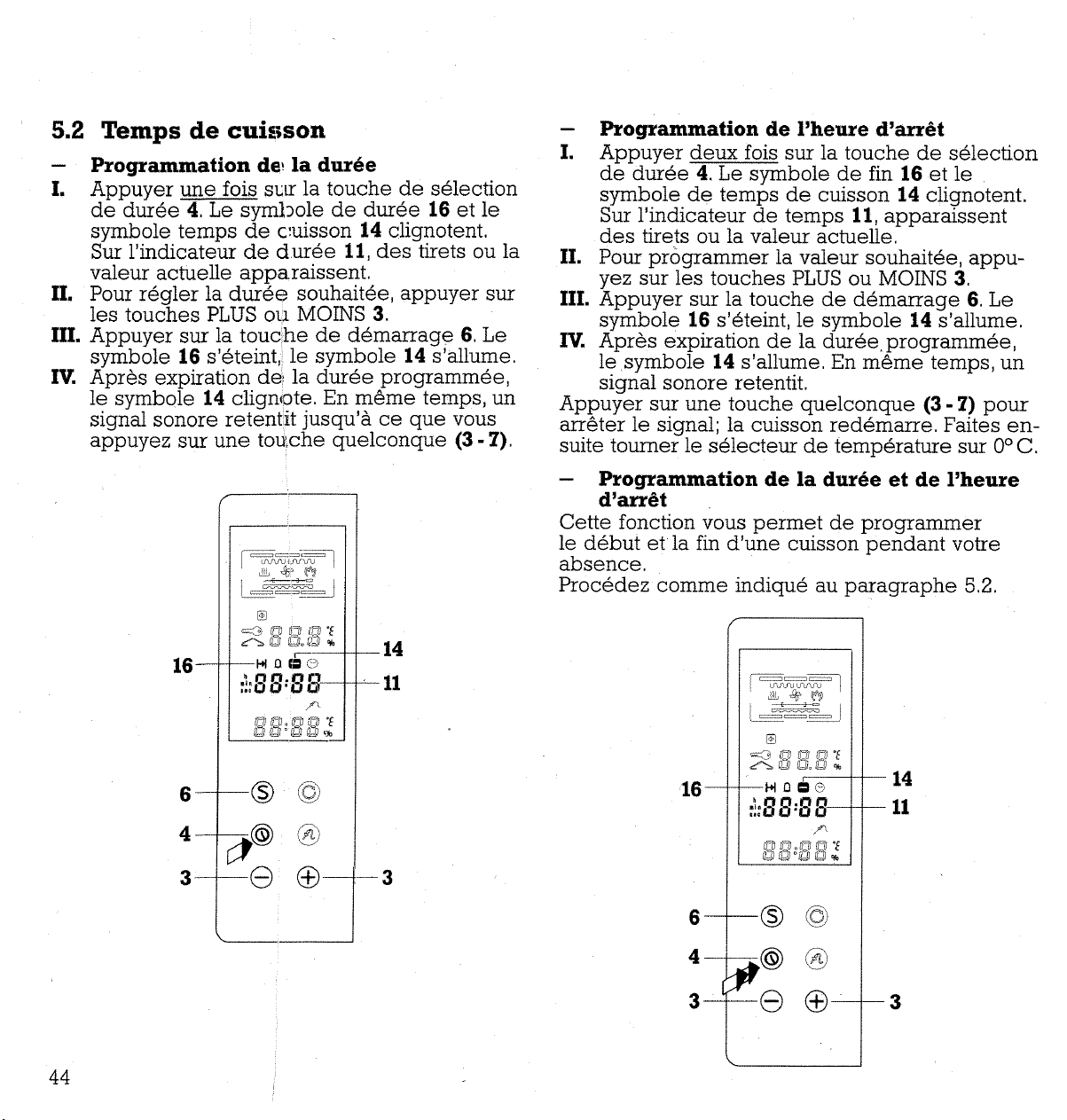 5.2 Temps de cuisson

– Programmation de la durée

I. Appuyer une fois sur la touche de sélection de durée 4. Le symbole de durée 16 et le symbole temps de cuisson 14 clignotent. Sur l'indicateur de durée 11, des tirets ou la valeur actuelle apparaissent.

II. Pour régler la durée souhaitée, appuyer sur les touches PLUS ou MOINS 3.

III. Appuyer sur la touche de démarrage 6. Le symbole 16 s'éteint, le symbole 14 s'allume.

IV. Après expiration de la durée programmée, le symbole 14 clignote. En même temps, un signal sonore retentit jusqu'à ce que vous appuyez sur une touche quelconque (3 - 7).

16
14
11
6
4
3
3

– Programmation de l'heure d'arrêt

I. Appuyer deux fois sur la touche de sélection de durée 4. Le symbole de fin 16 et le symbole de temps de cuisson 14 clignotent. Sur l'indicateur de temps 11, apparaissent des tirets ou la valeur actuelle.

II. Pour programmer la valeur souhaitée, appuyez sur les touches PLUS ou MOINS 3.

III. Appuyer sur la touche de démarrage 6. Le symbole 16 s'éteint, le symbole 14 s'allume.

IV. Après expiration de la durée programmée, le symbole 14 s'allume. En même temps, un signal sonore retentit.

Appuyer sur une touche quelconque (3 - 7) pour arrêter le signal; la cuisson redémarre. Faites ensuite tourner le sélecteur de température sur 0° C.

– Programmation de la durée et de l'heure d'arrêt

Cette fonction vous permet de programmer le début et la fin d'une cuisson pendant votre absence.

Procédez comme indiqué au paragraphe 5.2.

16
14
11
6
4
3
3

44